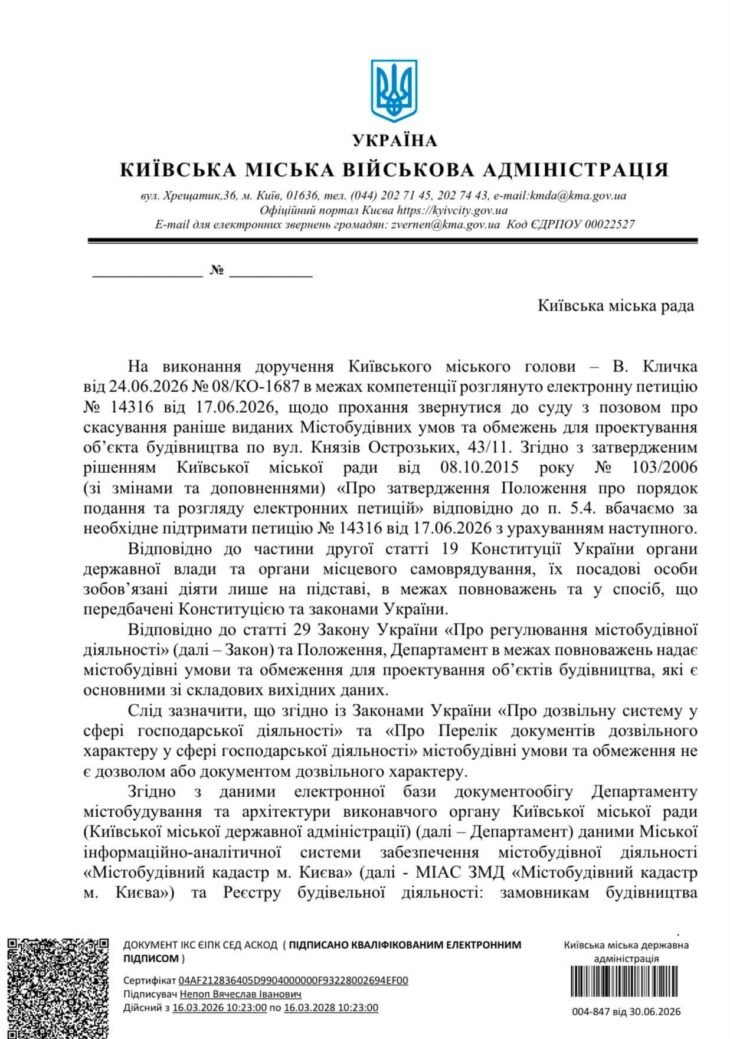 УКРАЇНА
КИЇВСЬКА МІСЬКА ВІЙСЬКОВА АДМІНІСТРАЦІЯ
вул. Хрещатик,36, м. Київ, 01636, тел. (044) 202 71 45, 202 74 43, e-mail:kmda@kma.gov.ua
Офіційний портал Києва https://kyivcity.gov.ua
E-mail для електронних звернень громадян: zvernen@kma.gov.ua Код ЄДРПОУ 00022527

______________ № ___________

Київська міська рада

На виконання доручення Київського міського голови – В. Кличка від 24.06.2026 № 08/КО-1687 в межах компетенції розглянуто електронну петицію № 14316 від 17.06.2026, щодо прохання звернутися до суду з позовом про скасування раніше виданих Містобудівних умов та обмежень для проектування об'єкта будівництва по вул. Князів Острозьких, 43/11. Згідно з затвердженим рішенням Київської міської ради від 08.10.2015 року № 103/2006 (зі змінами та доповненнями) «Про затвердження Положення про порядок подання та розгляду електронних петицій» відповідно до п. 5.4. вбачаємо за необхідне підтримати петицію № 14316 від 17.06.2026 з урахуванням наступного.

Відповідно до частини другої статті 19 Конституції України органи державної влади та органи місцевого самоврядування, їх посадові особи зобов'язані діяти лише на підставі, в межах повноважень та у спосіб, що передбачені Конституцією та законами України.

Відповідно до статті 29 Закону України «Про регулювання містобудівної діяльності» (далі – Закон) та Положення, Департамент в межах повноважень надає містобудівні умови та обмеження для проектування об'єктів будівництва, які є основними зі складових вихідних даних.

Слід зазначити, що згідно із Законами України «Про дозвільну систему у сфері господарської діяльності» та «Про Перелік документів дозвільного характеру у сфері господарської діяльності» містобудівні умови та обмеження не є дозволом або документом дозвільного характеру.

Згідно з даними електронної бази документообігу Департаменту містобудування та архітектури виконавчого органу Київської міської ради (Київської міської державної адміністрації) (далі – Департамент) даними Міської інформаційно-аналітичної системи забезпечення містобудівної діяльності «Містобудівний кадастр м. Києва» (далі - МІАС ЗМД «Містобудівний кадастр м. Києва») та Реєстру будівельної діяльності: замовникам будівництва

ДОКУМЕНТ ІКС ЄІПК СЕД АСКОД ( ПІДПИСАНО КВАЛІФІКОВАНИМ ЕЛЕКТРОННИМ ПІДПИСОМ )
Сертифікат 04AF212836405D9904000000F93228002694EF00
Підписувач Непоп Вячеслав Іванович
Дійсний з 16.03.2026 10:23:00 по 16.03.2028 10:23:00

Київська міська державна адміністрація
004-847 від 30.06.2026